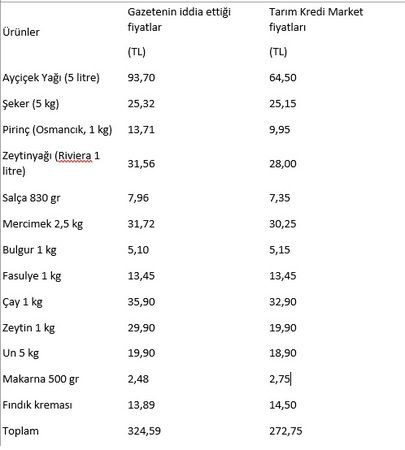 | Ürünler | Gazetenin iddia ettiği fiyatlar (TL) | Tarım Kredi Market fiyatları (TL) |
|---|---|---|
| Ayçiçek Yağı (5 litre) | 93,70 | 64,50 |
| Şeker (5 kg) | 25,32 | 25,15 |
| Pirinç (Osmancık, 1 kg) | 13,71 | 9,95 |
| Zeytinyağı (Riviera 1 litre) | 31,56 | 28,00 |
| Salça 830 gr | 7,96 | 7,35 |
| Mercimek 2,5 kg | 31,72 | 30,25 |
| Bulgur 1 kg | 5,10 | 5,15 |
| Fasulye 1 kg | 13,45 | 13,45 |
| Çay 1 kg | 35,90 | 32,90 |
| Zeytin 1 kg | 29,90 | 19,90 |
| Un 5 kg | 19,90 | 18,90 |
| Makarna 500 gr | 2,48 | 2,75 |
| Fındık kreması | 13,89 | 14,50 |
| Toplam | 324,59 | 272,75 |